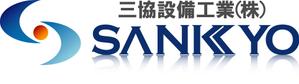 三協設備工業(株)
SANKYO